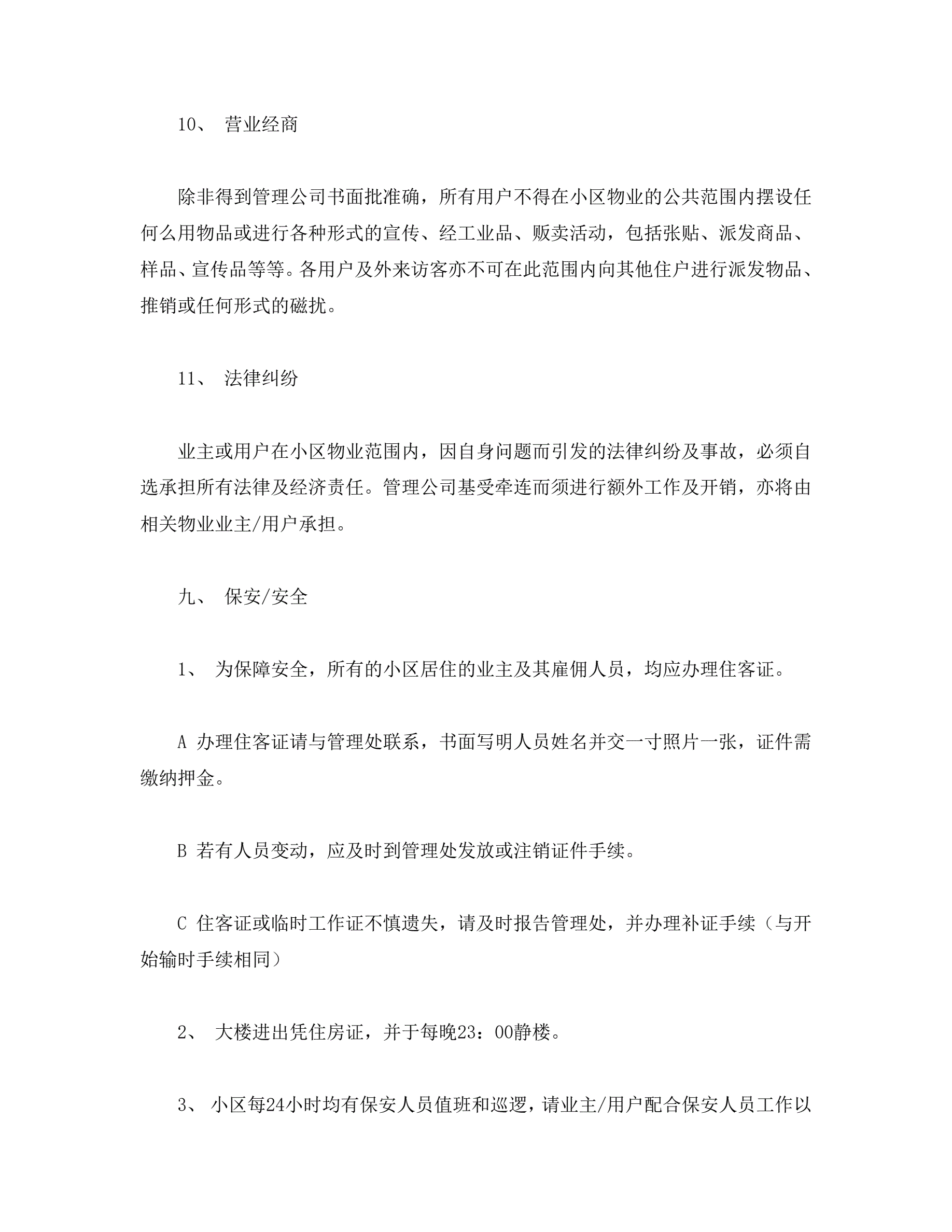 10、 营业经商

除非得到管理公司书面批准确，所有用户不得在小区物业的公共范围内摆设任何么用物品或进行各种形式的宣传、经工业品、贩卖活动，包括张贴、派发商品、样品、宣传品等等。各用户及外来访客亦不可在此范围内向其他住户进行派发物品、推销或任何形式的磁扰。

11、 法律纠纷

业主或用户在小区物业范围内，因自身问题而引发的法律纠纷及事故，必须自选承担所有法律及经济责任。管理公司基受牵连而须进行额外工作及开销，亦将由相关物业业主/用户承担。

九、 保安/安全

1、 为保障安全，所有的小区居住的业主及其雇佣人员，均应办理住客证。

A 办理住客证请与管理处联系，书面写明人员姓名并交一寸照片一张，证件需缴纳押金。

B 若有人员变动，应及时到管理处发放或注销证件手续。

C 住客证或临时工作证不慎遗失，请及时报告管理处，并办理补证手续（与开始输时手续相同）

2、 大楼进出凭住房证，并于每晚23：00静楼。

3、 小区每24小时均有保安人员值班和巡逻，请业主/用户配合保安人员工作以